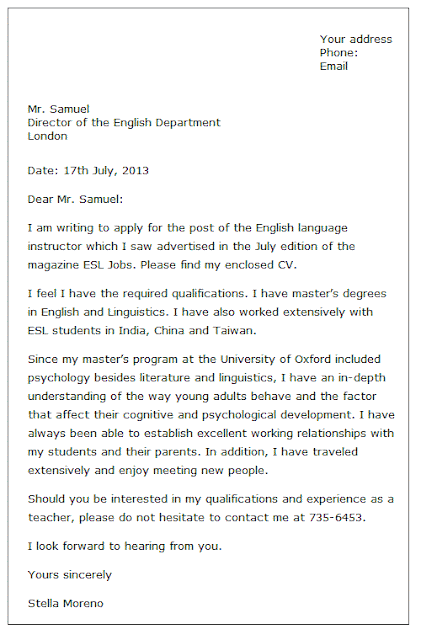 Your address
Phone:
Email

Mr. Samuel
Director of the English Department
London

Date: 17th July, 2013

Dear Mr. Samuel:

I am writing to apply for the post of the English language instructor which I saw advertised in the July edition of the magazine ESL Jobs. Please find my enclosed CV.

I feel I have the required qualifications. I have master's degrees in English and Linguistics. I have also worked extensively with ESL students in India, China and Taiwan.

Since my master's program at the University of Oxford included psychology besides literature and linguistics, I have an in-depth understanding of the way young adults behave and the factor that affect their cognitive and psychological development. I have always been able to establish excellent working relationships with my students and their parents. In addition, I have traveled extensively and enjoy meeting new people.

Should you be interested in my qualifications and experience as a teacher, please do not hesitate to contact me at 735-6453.

I look forward to hearing from you.

Yours sincerely

Stella Moreno